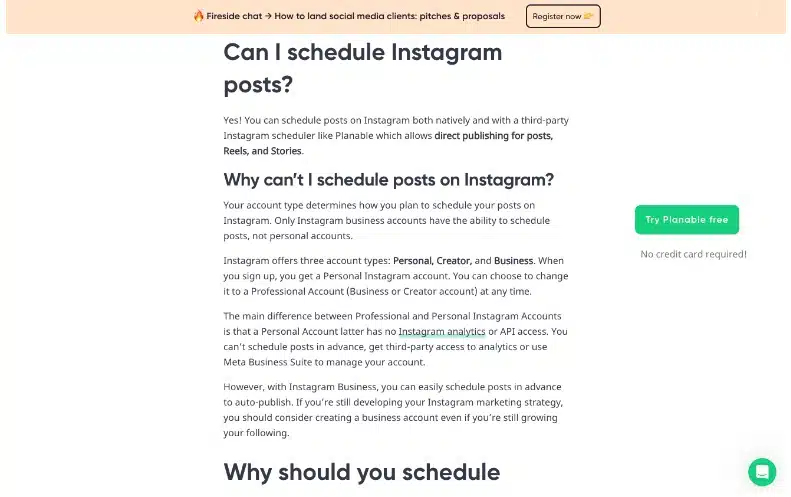 🔥 Fireside chat → How to land social media clients: pitches & proposals Register now 👉

Can I schedule Instagram posts?

Yes! You can schedule posts on Instagram both natively and with a third-party Instagram scheduler like Planable which allows direct publishing for posts, Reels, and Stories.

Why can't I schedule posts on Instagram?

Your account type determines how you plan to schedule your posts on Instagram. Only Instagram business accounts have the ability to schedule posts, not personal accounts.

Instagram offers three account types: Personal, Creator, and Business. When you sign up, you get a Personal Instagram account. You can choose to change it to a Professional Account (Business or Creator account) at any time.

The main difference between Professional and Personal Instagram Accounts is that a Personal Account latter has no Instagram analytics or API access. You can't schedule posts in advance, get third-party access to analytics or use Meta Business Suite to manage your account.

However, with Instagram Business, you can easily schedule posts in advance to auto-publish. If you're still developing your Instagram marketing strategy, you should consider creating a business account even if you're still growing your following.

Why should you schedule

Try Planable free

No credit card required!